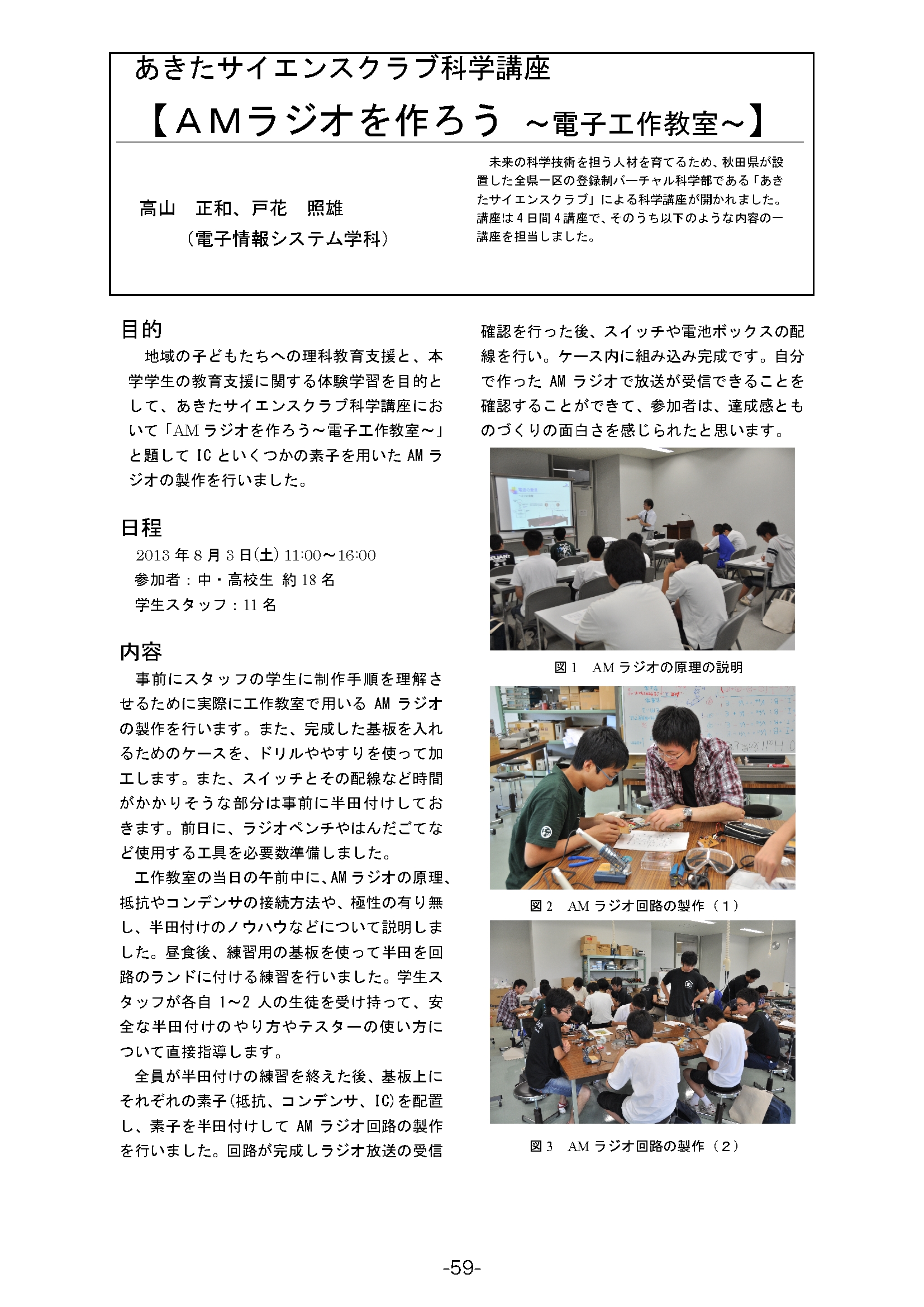 あきたサイエンスクラブ科学講座

【AMラジオを作ろう ～電子工作教室～】

高山　正和、戸花　照雄
（電子情報システム学科）

未来の科学技術を担う人材を育てるため、秋田県が設置した全県一区の登録制バーチャル科学部である「あきたサイエンスクラブ」による科学講座が開かれました。講座は4日間4講座で、そのうち以下のような内容の一講座を担当しました。

目的

地域の子どもたちへの理科教育支援と、本学学生の教育支援に関する体験学習を目的として、あきたサイエンスクラブ科学講座において「AMラジオを作ろう～電子工作教室～」と題してICといくつかの素子を用いたAMラジオの製作を行いました。

日程

2013年8月3日(土) 11:00～16:00
参加者：中・高校生 約18名
学生スタッフ：11名

内容

事前にスタッフの学生に制作手順を理解させるために実際に工作教室で用いるAMラジオの製作を行います。また、完成した基板を入れるためのケースを、ドリルややすりを使って加工します。また、スイッチとその配線など時間がかかりそうな部分は事前に半田付けしておきます。前日に、ラジオペンチやはんだごてなど使用する工具を必要数準備しました。

工作教室の当日の午前中に、AMラジオの原理、抵抗やコンデンサの接続方法や、極性の有り無し、半田付けのノウハウなどについて説明しました。昼食後、練習用の基板を使って半田を回路のランドに付ける練習を行いました。学生スタッフが各自1～2人の生徒を受け持って、安全な半田付けのやり方やテスターの使い方について直接指導します。

全員が半田付けの練習を終えた後、基板上にそれぞれの素子(抵抗、コンデンサ、IC)を配置し、素子を半田付けしてAMラジオ回路の製作を行いました。回路が完成しラジオ放送の受信確認を行った後、スイッチや電池ボックスの配線を行い。ケース内に組み込み完成です。自分で作ったAMラジオで放送が受信できることを確認することができて、参加者は、達成感とものづくりの面白さを感じられたと思います。

図1　AMラジオの原理の説明

図2　AMラジオ回路の製作（1）

図3　AMラジオ回路の製作（2）

-59-